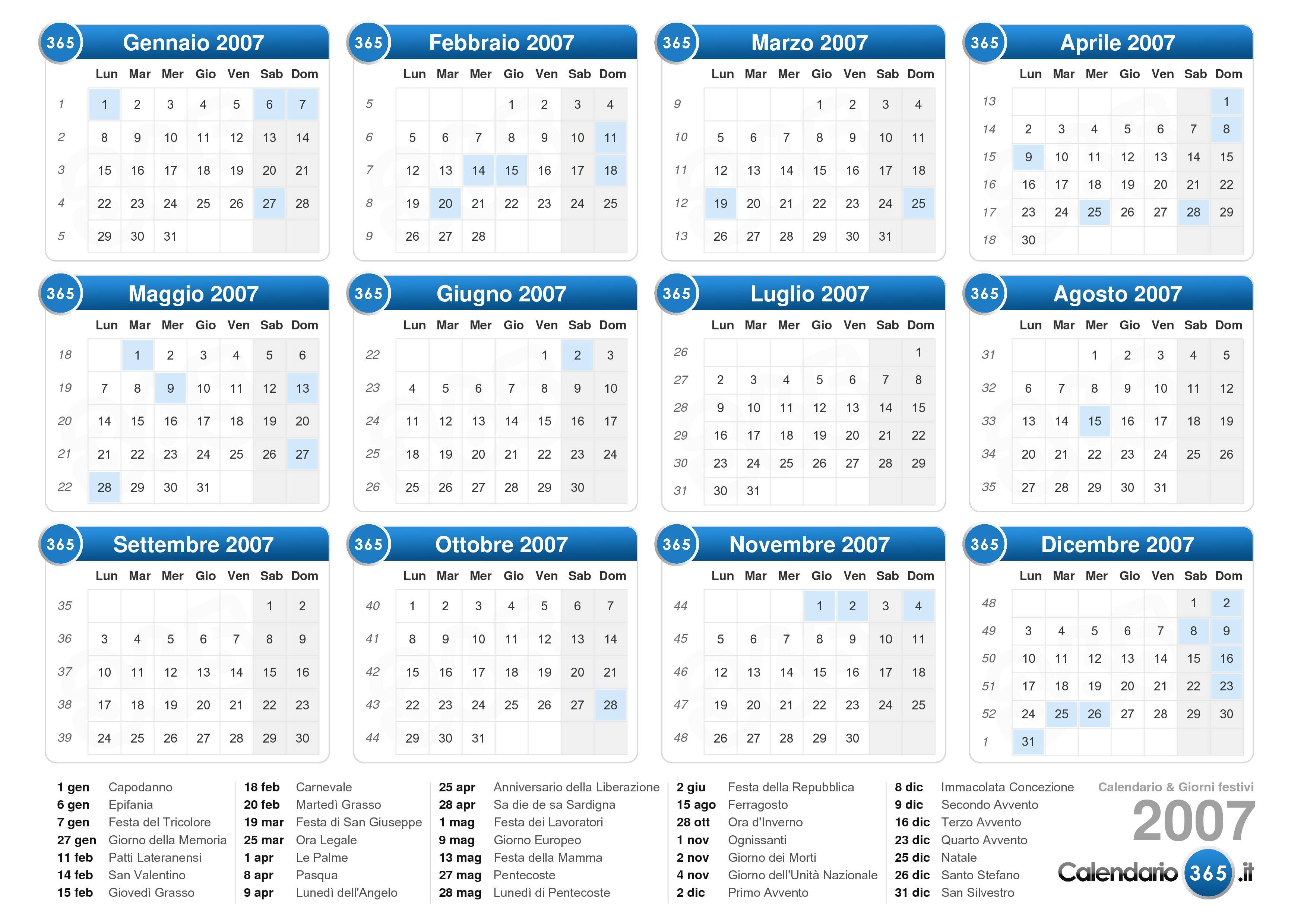 365 Gennaio 2007

| | Lun | Mar | Mer | Gio | Ven | Sab | Dom |
|---|---|---|---|---|---|---|---|
| 1 | 1 | 2 | 3 | 4 | 5 | 6 | 7 |
| 2 | 8 | 9 | 10 | 11 | 12 | 13 | 14 |
| 3 | 15 | 16 | 17 | 18 | 19 | 20 | 21 |
| 4 | 22 | 23 | 24 | 25 | 26 | 27 | 28 |
| 5 | 29 | 30 | 31 | | | | |

365 Febbraio 2007

| | Lun | Mar | Mer | Gio | Ven | Sab | Dom |
|---|---|---|---|---|---|---|---|
| 5 | | | | 1 | 2 | 3 | 4 |
| 6 | 5 | 6 | 7 | 8 | 9 | 10 | 11 |
| 7 | 12 | 13 | 14 | 15 | 16 | 17 | 18 |
| 8 | 19 | 20 | 21 | 22 | 23 | 24 | 25 |
| 9 | 26 | 27 | 28 | | | | |

365 Marzo 2007

| | Lun | Mar | Mer | Gio | Ven | Sab | Dom |
|---|---|---|---|---|---|---|---|
| 9 | | | | 1 | 2 | 3 | 4 |
| 10 | 5 | 6 | 7 | 8 | 9 | 10 | 11 |
| 11 | 12 | 13 | 14 | 15 | 16 | 17 | 18 |
| 12 | 19 | 20 | 21 | 22 | 23 | 24 | 25 |
| 13 | 26 | 27 | 28 | 29 | 30 | 31 | |

365 Aprile 2007

| | Lun | Mar | Mer | Gio | Ven | Sab | Dom |
|---|---|---|---|---|---|---|---|
| 13 | | | | | | | 1 |
| 14 | 2 | 3 | 4 | 5 | 6 | 7 | 8 |
| 15 | 9 | 10 | 11 | 12 | 13 | 14 | 15 |
| 16 | 16 | 17 | 18 | 19 | 20 | 21 | 22 |
| 17 | 23 | 24 | 25 | 26 | 27 | 28 | 29 |
| 18 | 30 | | | | | | |

365 Maggio 2007

| | Lun | Mar | Mer | Gio | Ven | Sab | Dom |
|---|---|---|---|---|---|---|---|
| 18 | | 1 | 2 | 3 | 4 | 5 | 6 |
| 19 | 7 | 8 | 9 | 10 | 11 | 12 | 13 |
| 20 | 14 | 15 | 16 | 17 | 18 | 19 | 20 |
| 21 | 21 | 22 | 23 | 24 | 25 | 26 | 27 |
| 22 | 28 | 29 | 30 | 31 | | | |

365 Giugno 2007

| | Lun | Mar | Mer | Gio | Ven | Sab | Dom |
|---|---|---|---|---|---|---|---|
| 22 | | | | | 1 | 2 | 3 |
| 23 | 4 | 5 | 6 | 7 | 8 | 9 | 10 |
| 24 | 11 | 12 | 13 | 14 | 15 | 16 | 17 |
| 25 | 18 | 19 | 20 | 21 | 22 | 23 | 24 |
| 26 | 25 | 26 | 27 | 28 | 29 | 30 | |

365 Luglio 2007

| | Lun | Mar | Mer | Gio | Ven | Sab | Dom |
|---|---|---|---|---|---|---|---|
| 26 | | | | | | | 1 |
| 27 | 2 | 3 | 4 | 5 | 6 | 7 | 8 |
| 28 | 9 | 10 | 11 | 12 | 13 | 14 | 15 |
| 29 | 16 | 17 | 18 | 19 | 20 | 21 | 22 |
| 30 | 23 | 24 | 25 | 26 | 27 | 28 | 29 |
| 31 | 30 | 31 | | | | | |

365 Agosto 2007

| | Lun | Mar | Mer | Gio | Ven | Sab | Dom |
|---|---|---|---|---|---|---|---|
| 31 | | | 1 | 2 | 3 | 4 | 5 |
| 32 | 6 | 7 | 8 | 9 | 10 | 11 | 12 |
| 33 | 13 | 14 | 15 | 16 | 17 | 18 | 19 |
| 34 | 20 | 21 | 22 | 23 | 24 | 25 | 26 |
| 35 | 27 | 28 | 29 | 30 | 31 | | |

365 Settembre 2007

| | Lun | Mar | Mer | Gio | Ven | Sab | Dom |
|---|---|---|---|---|---|---|---|
| 35 | | | | | | 1 | 2 |
| 36 | 3 | 4 | 5 | 6 | 7 | 8 | 9 |
| 37 | 10 | 11 | 12 | 13 | 14 | 15 | 16 |
| 38 | 17 | 18 | 19 | 20 | 21 | 22 | 23 |
| 39 | 24 | 25 | 26 | 27 | 28 | 29 | 30 |

365 Ottobre 2007

| | Lun | Mar | Mer | Gio | Ven | Sab | Dom |
|---|---|---|---|---|---|---|---|
| 40 | 1 | 2 | 3 | 4 | 5 | 6 | 7 |
| 41 | 8 | 9 | 10 | 11 | 12 | 13 | 14 |
| 42 | 15 | 16 | 17 | 18 | 19 | 20 | 21 |
| 43 | 22 | 23 | 24 | 25 | 26 | 27 | 28 |
| 44 | 29 | 30 | 31 | | | | |

365 Novembre 2007

| | Lun | Mar | Mer | Gio | Ven | Sab | Dom |
|---|---|---|---|---|---|---|---|
| 44 | | | | 1 | 2 | 3 | 4 |
| 45 | 5 | 6 | 7 | 8 | 9 | 10 | 11 |
| 46 | 12 | 13 | 14 | 15 | 16 | 17 | 18 |
| 47 | 19 | 20 | 21 | 22 | 23 | 24 | 25 |
| 48 | 26 | 27 | 28 | 29 | 30 | | |

365 Dicembre 2007

| | Lun | Mar | Mer | Gio | Ven | Sab | Dom |
|---|---|---|---|---|---|---|---|
| 48 | | | | | | 1 | 2 |
| 49 | 3 | 4 | 5 | 6 | 7 | 8 | 9 |
| 50 | 10 | 11 | 12 | 13 | 14 | 15 | 16 |
| 51 | 17 | 18 | 19 | 20 | 21 | 22 | 23 |
| 52 | 24 | 25 | 26 | 27 | 28 | 29 | 30 |
| 1 | 31 | | | | | | |

1 gen Capodanno
6 gen Epifania
7 gen Festa del Tricolore
27 gen Giorno della Memoria
11 feb Patti Lateranensi
14 feb San Valentino
15 feb Giovedì Grasso

18 feb Carnevale
20 feb Martedì Grasso
19 mar Festa di San Giuseppe
25 mar Ora Legale
1 apr Le Palme
8 apr Pasqua
9 apr Lunedì dell'Angelo

25 apr Anniversario della Liberazione
28 apr Sa die de sa Sardigna
1 mag Festa dei Lavoratori
9 mag Giorno Europeo
13 mag Festa della Mamma
27 mag Pentecoste
28 mag Lunedì di Pentecoste

2 giu Festa della Repubblica
15 ago Ferragosto
28 ott Ora d'Inverno
1 nov Ognissanti
2 nov Giorno dei Morti
4 nov Giorno dell'Unità Nazionale
2 dic Primo Avvento

8 dic Immacolata Concezione
9 dic Secondo Avvento
16 dic Terzo Avvento
23 dic Quarto Avvento
25 dic Natale
26 dic Santo Stefano
31 dic San Silvestro

Calendario & Giorni festivi
2007
Calendario 365 .it